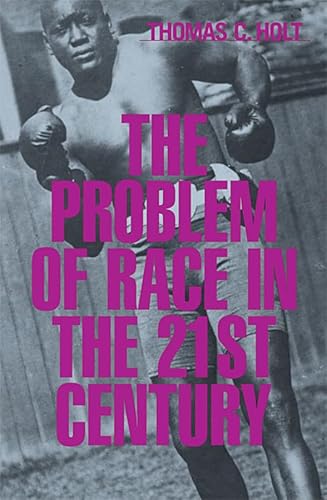 THOMAS C. HOLT

THE PROBLEM OF RACE IN THE 21ST CENTURY